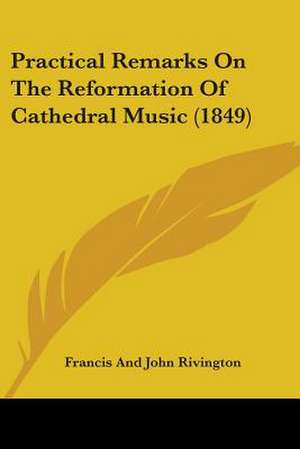 Practical Remarks On The Reformation Of Cathedral Music (1849)

Francis And John Rivington